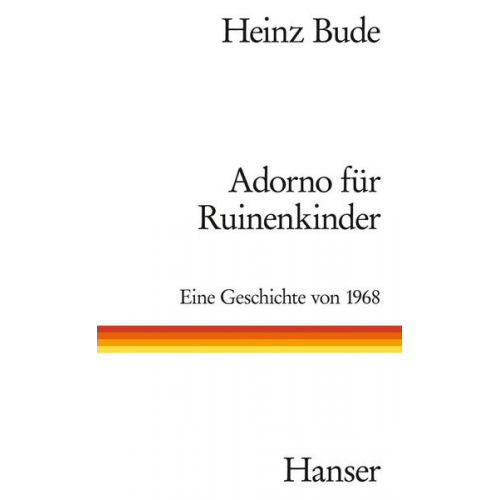 Heinz Bude

Adorno für Ruinenkinder

Eine Geschichte von 1968

Hanser